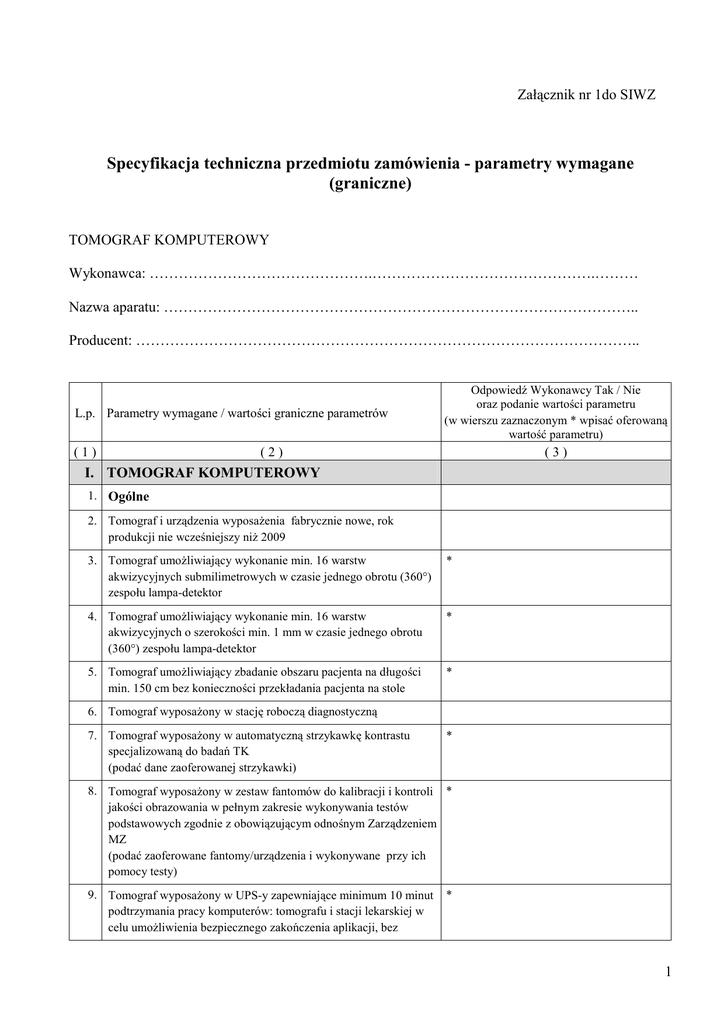 Załącznik nr 1do SIWZ

Specyfikacja techniczna przedmiotu zamówienia - parametry wymagane (graniczne)

TOMOGRAF KOMPUTEROWY

Wykonawca: ……………………………………….……………………………………….………

Nazwa aparatu: ……………………………………………………………………………………..

Producent: …………………………………………………………………………………………..

| L.p. | Parametry wymagane / wartości graniczne parametrów | Odpowiedź Wykonawcy Tak / Nie oraz podanie wartości parametru (w wierszu zaznaczonym * wpisać oferowaną wartość parametru) |
|---|---|---|
| ( 1 ) | ( 2 ) | ( 3 ) |
| I. | TOMOGRAF KOMPUTEROWY | |
| 1. | Ogólne | |
| 2. | Tomograf i urządzenia wyposażenia fabrycznie nowe, rok produkcji nie wcześniejszy niż 2009 | |
| 3. | Tomograf umożliwiający wykonanie min. 16 warstw akwizycyjnych submilimetrowych w czasie jednego obrotu (360°) zespołu lampa-detektor | * |
| 4. | Tomograf umożliwiający wykonanie min. 16 warstw akwizycyjnych o szerokości min. 1 mm w czasie jednego obrotu (360°) zespołu lampa-detektor | * |
| 5. | Tomograf umożliwiający zbadanie obszaru pacjenta na długości min. 150 cm bez konieczności przekładania pacjenta na stole | * |
| 6. | Tomograf wyposażony w stację roboczą diagnostyczną | |
| 7. | Tomograf wyposażony w automatyczną strzykawkę kontrastu specjalizowaną do badań TK (podać dane zaoferowanej strzykawki) | * |
| 8. | Tomograf wyposażony w zestaw fantomów do kalibracji i kontroli jakości obrazowania w pełnym zakresie wykonywania testów podstawowych zgodnie z obowiązującym odnośnym Zarządzeniem MZ (podać zaoferowane fantomy/urządzenia i wykonywane przy ich pomocy testy) | * |
| 9. | Tomograf wyposażony w UPS-y zapewniające minimum 10 minut podtrzymania pracy komputerów: tomografu i stacji lekarskiej w celu umożliwienia bezpiecznego zakończenia aplikacji, bez | * |

1